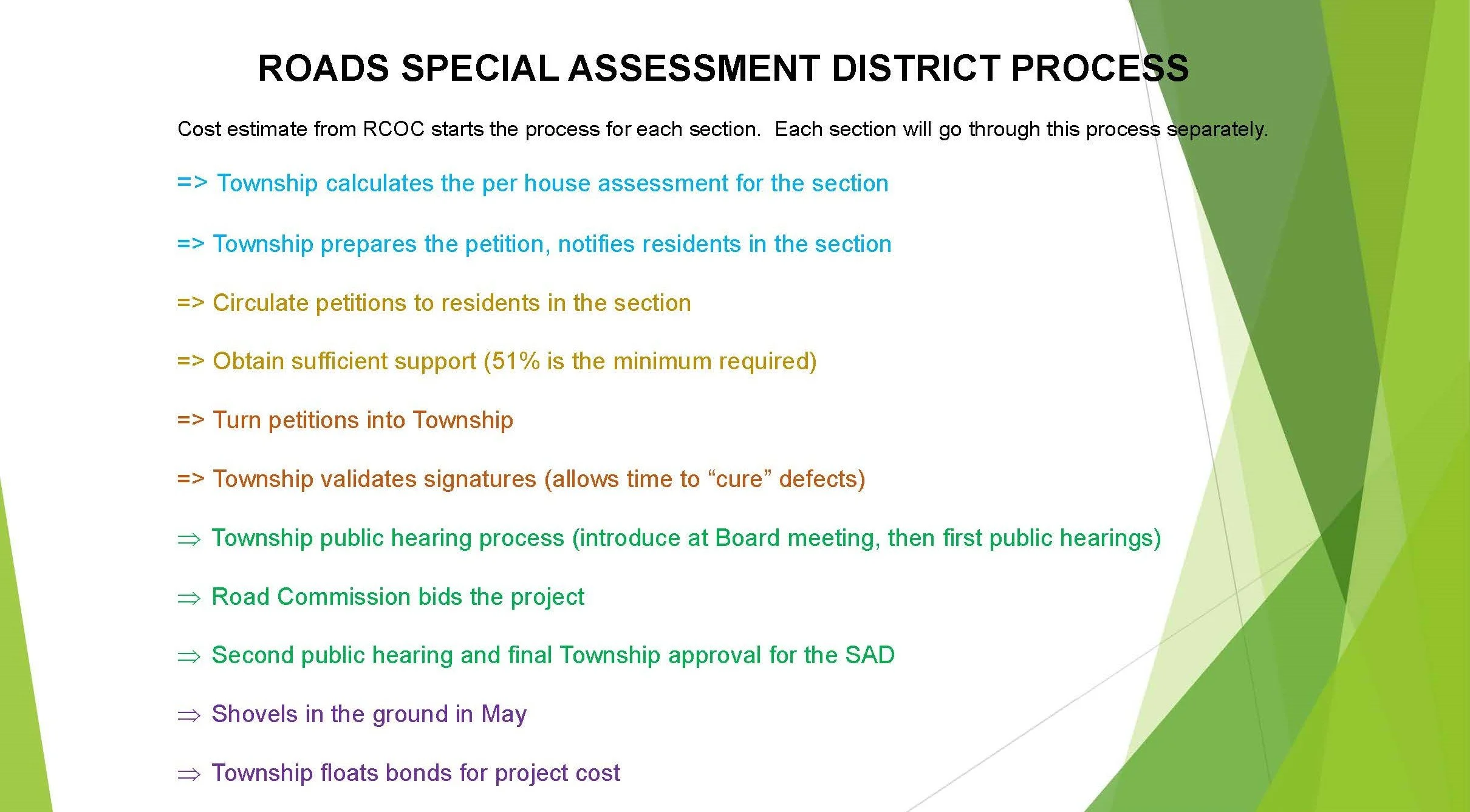 ROADS SPECIAL ASSESSMENT DISTRICT PROCESS

Cost estimate from RCOC starts the process for each section. Each section will go through this process separately.

=> Township calculates the per house assessment for the section

=> Township prepares the petition, notifies residents in the section

=> Circulate petitions to residents in the section

=> Obtain sufficient support (51% is the minimum required)

=> Turn petitions into Township

=> Township validates signatures (allows time to "cure" defects)

⇒ Township public hearing process (introduce at Board meeting, then first public hearings)

⇒ Road Commission bids the project

⇒ Second public hearing and final Township approval for the SAD

⇒ Shovels in the ground in May

⇒ Township floats bonds for project cost